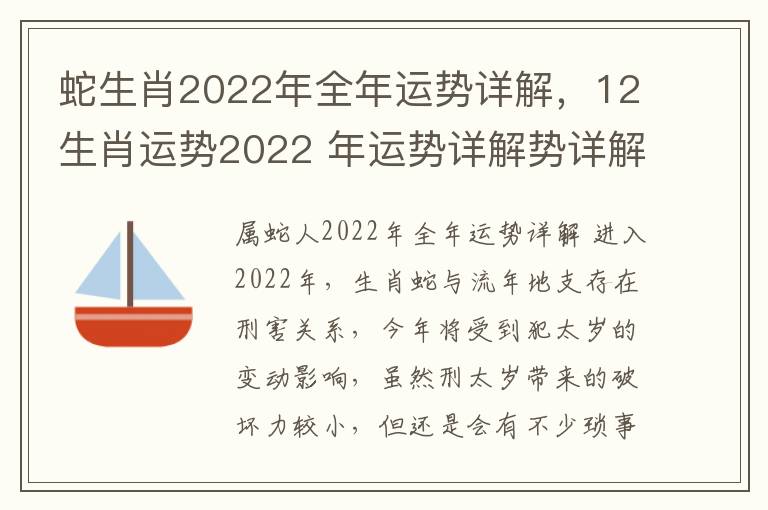 蛇生肖2022年全年运势详解，12生肖运势2022 年运势详解势详解

属蛇人2022年全年运势详解 进入2022年，生肖蛇与流年地支存在刑害关系，今年将受到犯太岁的变动影响，虽然刑太岁带来的破坏力较小，但还是会有不少琐事